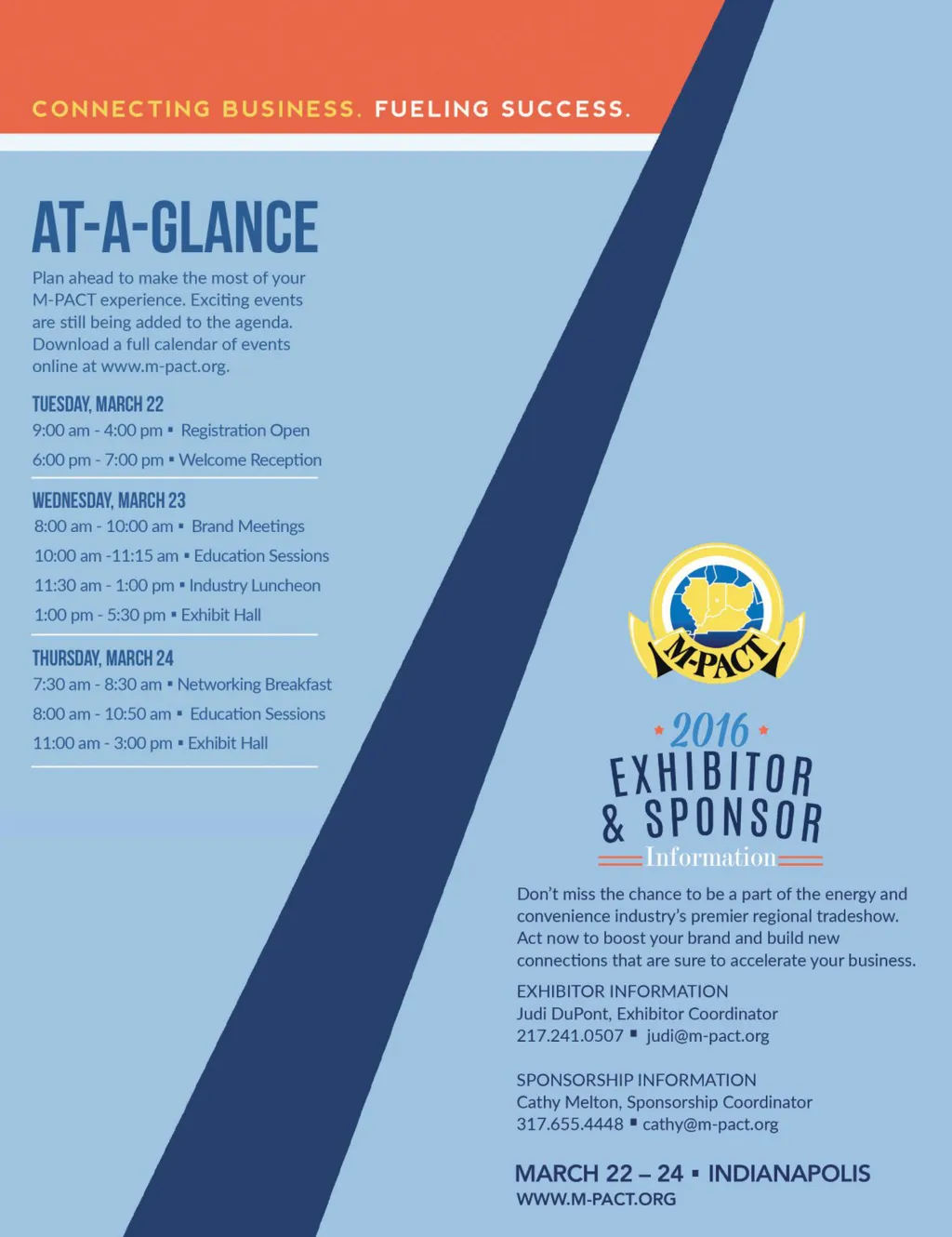 CONNECTING BUSINESS. FUELING SUCCESS.

AT-A-GLANCE

Plan ahead to make the most of your M-PACT experience. Exciting events are still being added to the agenda. Download a full calendar of events online at www.m-pact.org.

TUESDAY, MARCH 22
9:00 am - 4:00 pm ▪ Registration Open
6:00 pm - 7:00 pm ▪ Welcome Reception

WEDNESDAY, MARCH 23
8:00 am - 10:00 am ▪ Brand Meetings
10:00 am -11:15 am ▪ Education Sessions
11:30 am - 1:00 pm ▪ Industry Luncheon
1:00 pm - 5:30 pm ▪ Exhibit Hall

THURSDAY, MARCH 24
7:30 am - 8:30 am ▪ Networking Breakfast
8:00 am - 10:50 am ▪ Education Sessions
11:00 am - 3:00 pm ▪ Exhibit Hall

M-PACT

2016
EXHIBITOR & SPONSOR
Information

Don't miss the chance to be a part of the energy and convenience industry's premier regional tradeshow. Act now to boost your brand and build new connections that are sure to accelerate your business.

EXHIBITOR INFORMATION
Judi DuPont, Exhibitor Coordinator
217.241.0507 ▪ judi@m-pact.org

SPONSORSHIP INFORMATION
Cathy Melton, Sponsorship Coordinator
317.655.4448 ▪ cathy@m-pact.org

MARCH 22 – 24 ▪ INDIANAPOLIS
WWW.M-PACT.ORG